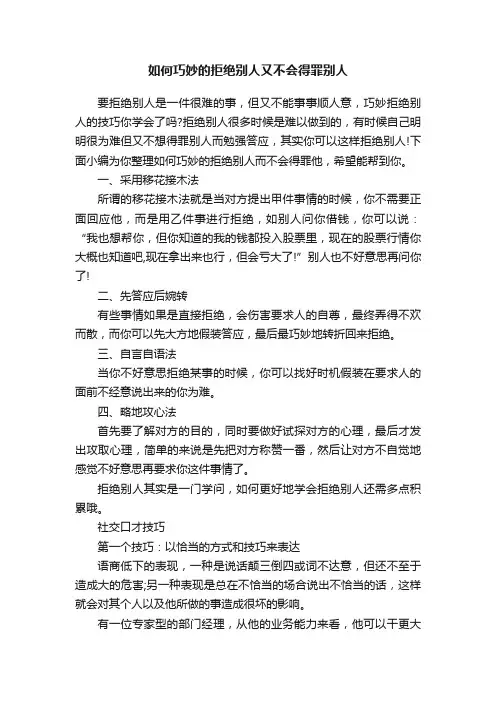 如何巧妙的拒绝别人又不会得罪别人

要拒绝别人是一件很难的事，但又不能事事顺人意，巧妙拒绝别人的技巧你学会了吗?拒绝别人很多时候是难以做到的，有时候自己明明很为难但又不想得罪别人而勉强答应，其实你可以这样拒绝别人!下面小编为你整理如何巧妙的拒绝别人而不会得罪他，希望能帮到你。

一、采用移花接木法

所谓的移花接木法就是当对方提出甲件事情的时候，你不需要正面回应他，而是用乙件事进行拒绝，如别人问你借钱，你可以说：“我也想帮你，但你知道的我的钱都投入股票里，现在的股票行情你大概也知道吧,现在拿出来也行，但会亏大了!”别人也不好意思再问你了!

二、先答应后婉转

有些事情如果是直接拒绝，会伤害要求人的自尊，最终弄得不欢而散，而你可以先大方地假装答应，最后最巧妙地转折回来拒绝。

三、自言自语法

当你不好意思拒绝某事的时候，你可以找好时机假装在要求人的面前不经意说出来的你为难。

四、略地攻心法

首先要了解对方的目的，同时要做好试探对方的心理，最后才发出攻取心理，简单的来说是先把对方称赞一番，然后让对方不自觉地感觉不好意思再要求你这件事情了。

拒绝别人其实是一门学问，如何更好地学会拒绝别人还需多点积累哦。

社交口才技巧

第一个技巧：以恰当的方式和技巧来表达

语商低下的表现，一种是说话颠三倒四或词不达意，但还不至于造成大的危害;另一种表现是总在不恰当的场合说出不恰当的话，这样就会对其个人以及他所做的事造成很坏的影响。

有一位专家型的部门经理，从他的业务能力来看，他可以干更大